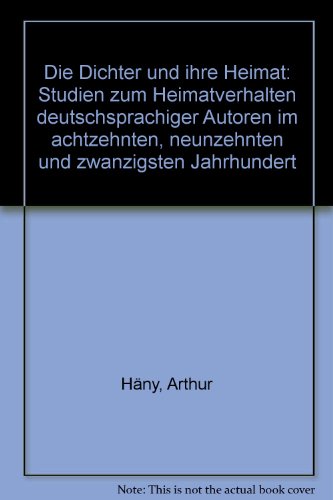 Die Dichter und ihre Heimat: Studien zum Heimatverhalten deutschsprachiger Autoren im achtzehnten, neunzehnten und zwanzigsten Jahrhundert

Häny, Arthur

Note: This is not the actual book cover